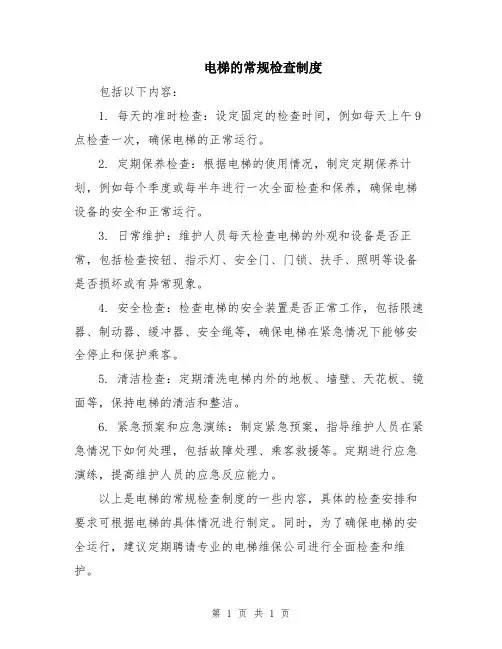 电梯的常规检查制度

包括以下内容：

1. 每天的准时检查：设定固定的检查时间，例如每天上午9点检查一次，确保电梯的正常运行。

2. 定期保养检查：根据电梯的使用情况，制定定期保养计划，例如每个季度或每半年进行一次全面检查和保养，确保电梯设备的安全和正常运行。

3. 日常维护：维护人员每天检查电梯的外观和设备是否正常，包括检查按钮、指示灯、安全门、门锁、扶手、照明等设备是否损坏或有异常现象。

4. 安全检查：检查电梯的安全装置是否正常工作，包括限速器、制动器、缓冲器、安全绳等，确保电梯在紧急情况下能够安全停止和保护乘客。

5. 清洁检查：定期清洗电梯内外的地板、墙壁、天花板、镜面等，保持电梯的清洁和整洁。

6. 紧急预案和应急演练：制定紧急预案，指导维护人员在紧急情况下如何处理，包括故障处理、乘客救援等。定期进行应急演练，提高维护人员的应急反应能力。

以上是电梯的常规检查制度的一些内容，具体的检查安排和要求可根据电梯的具体情况进行制定。同时，为了确保电梯的安全运行，建议定期聘请专业的电梯维保公司进行全面检查和维护。

第 1 页 共 1 页